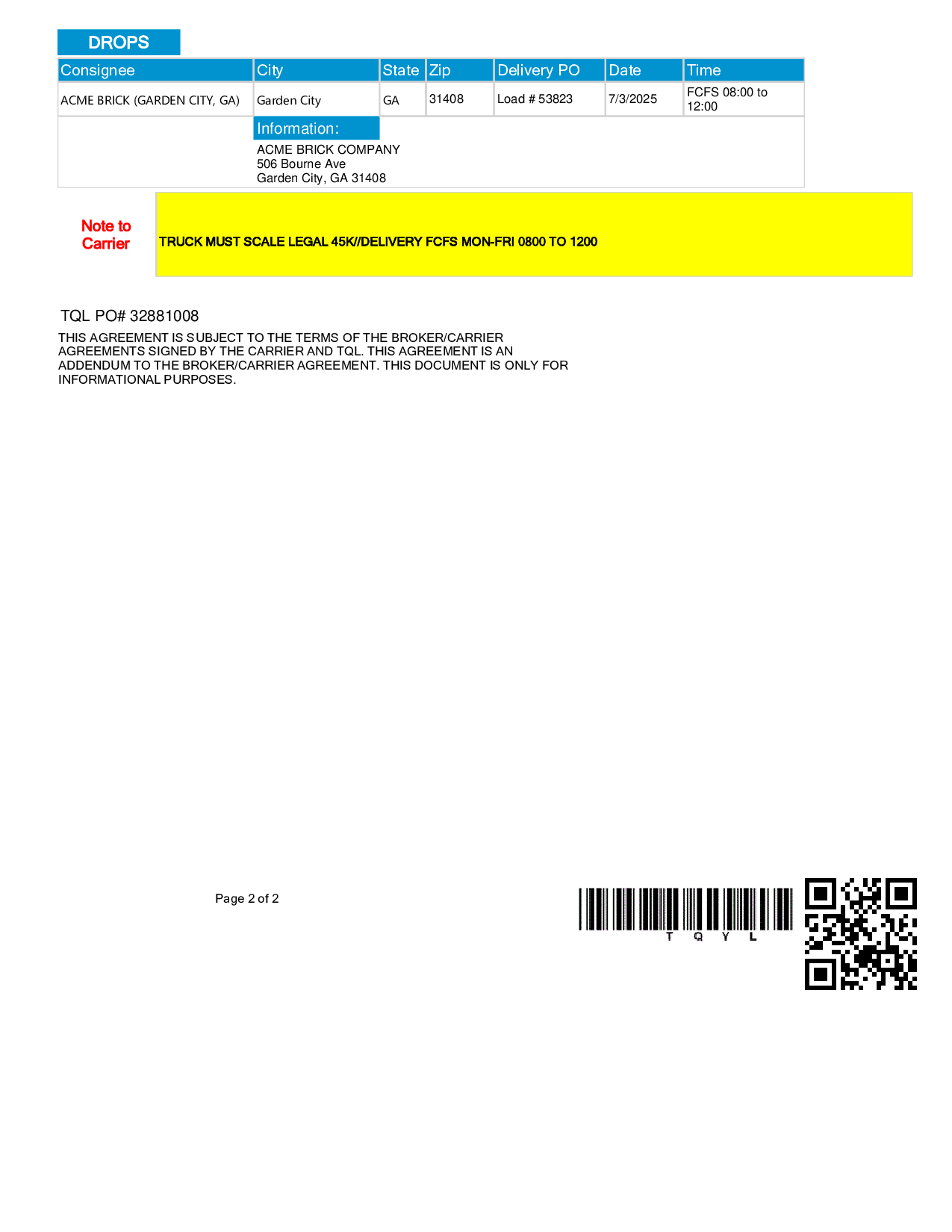 DROPS

| Consignee | City | State | Zip | Delivery PO | Date | Time |
|---|---|---|---|---|---|---|
| ACME BRICK (GARDEN CITY, GA) | Garden City | GA | 31408 | Load # 53823 | 7/3/2025 | FCFS 08:00 to 12:00 |

Information:
ACME BRICK COMPANY
506 Bourne Ave
Garden City, GA 31408

Note to Carrier

TRUCK MUST SCALE LEGAL 45K//DELIVERY FCFS MON-FRI 0800 TO 1200

TQL PO# 32881008

THIS AGREEMENT IS SUBJECT TO THE TERMS OF THE BROKER/CARRIER AGREEMENTS SIGNED BY THE CARRIER AND TQL. THIS AGREEMENT IS AN ADDENDUM TO THE BROKER/CARRIER AGREEMENT. THIS DOCUMENT IS ONLY FOR INFORMATIONAL PURPOSES.

Page 2 of 2

T Q Y L